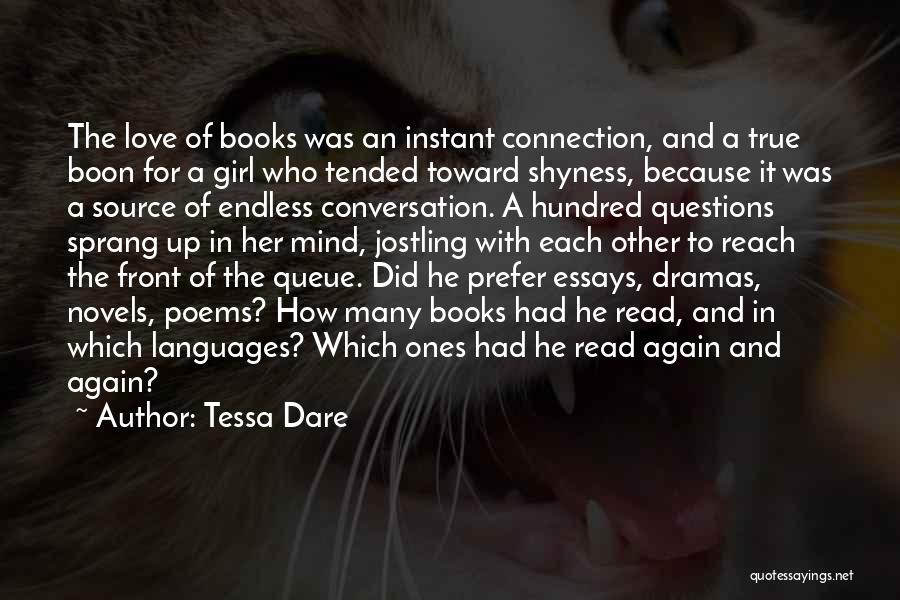 The love of books was an instant connection, and a true boon for a girl who tended toward shyness, because it was a source of endless conversation. A hundred questions sprang up in her mind, jostling with each other to reach the front of the queue. Did he prefer essays, dramas, novels, poems? How many books had he read, and in which languages? Which ones had he read again and again?

~ Author: Tessa Dare

quotessayings.net